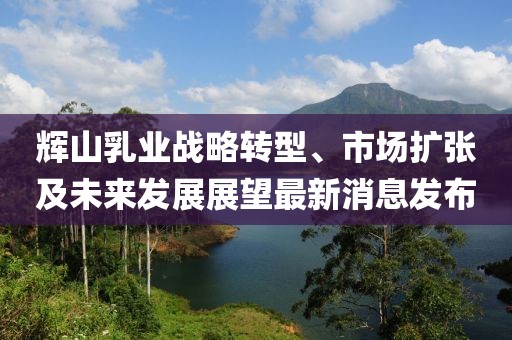 辉山乳业战略转型、市场扩张及未来发展展望最新消息发布